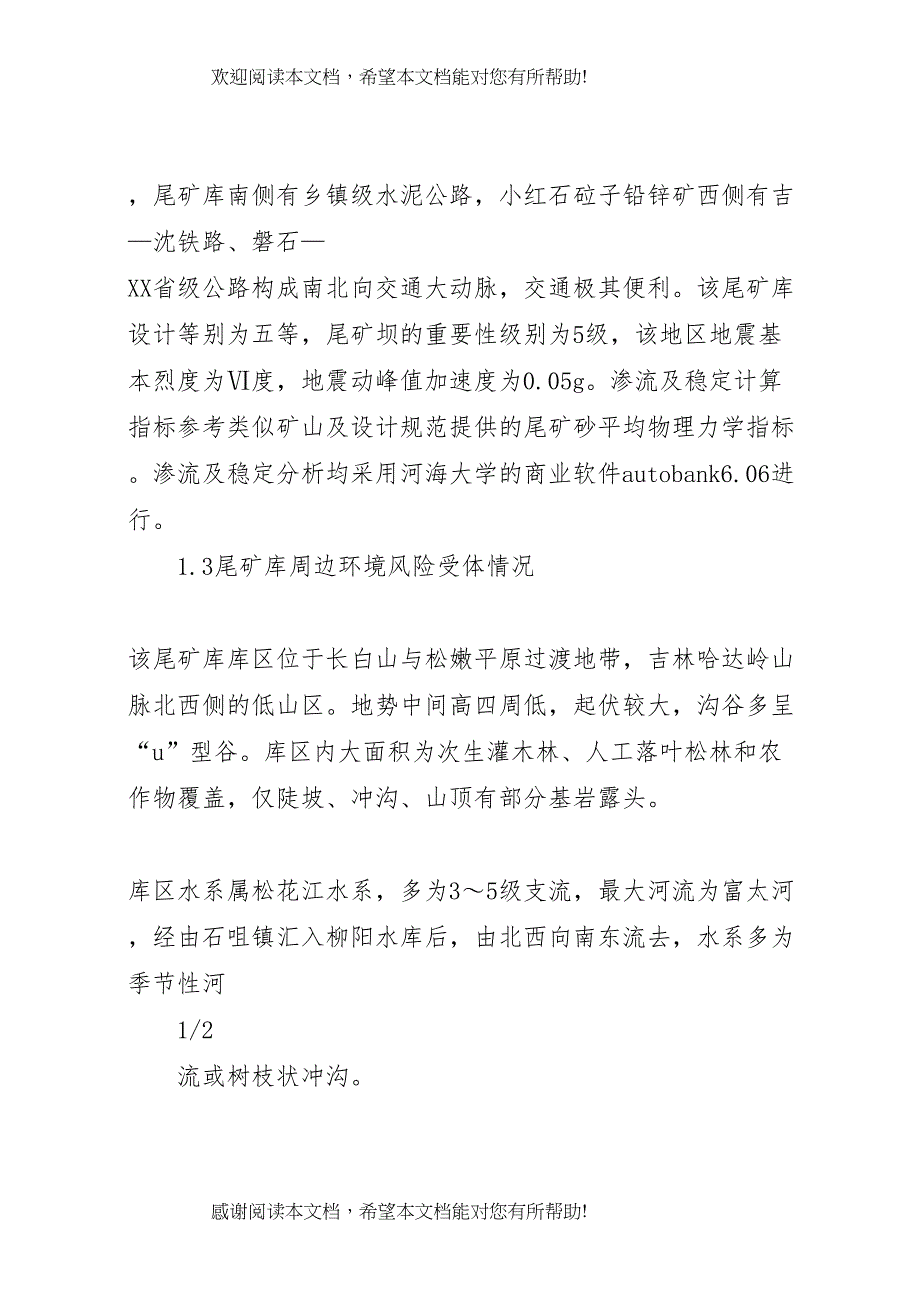 欢迎阅读本文档，希望本文档能对您有所帮助!

，尾矿库南侧有乡镇级水泥公路，小红石砬子铅锌矿西侧有吉—沈铁路、磐石—

XX省级公路构成南北向交通大动脉，交通极其便利。该尾矿库设计等别为五等，尾矿坝的重要性级别为5级，该地区地震基本烈度为Ⅵ度，地震动峰值加速度为0.05g。渗流及稳定计算指标参考类似矿山及设计规范提供的尾矿砂平均物理力学指标。渗流及稳定分析均采用河海大学的商业软件autobank6.06进行。

1.3尾矿库周边环境风险受体情况

该尾矿库库区位于长白山与松嫩平原过渡地带，吉林哈达岭山脉北西侧的低山区。地势中间高四周低，起伏较大，沟谷多呈“u”型谷。库区内大面积为次生灌木林、人工落叶松林和农作物覆盖，仅陡坡、冲沟、山顶有部分基岩露头。

库区水系属松花江水系，多为3～5级支流，最大河流为富太河，经由石咀镇汇入柳阳水库后，由北西向南东流去，水系多为季节性河

1/2

流或树枝状冲沟。

感谢阅读本文档，希望本文档能对您有所帮助!